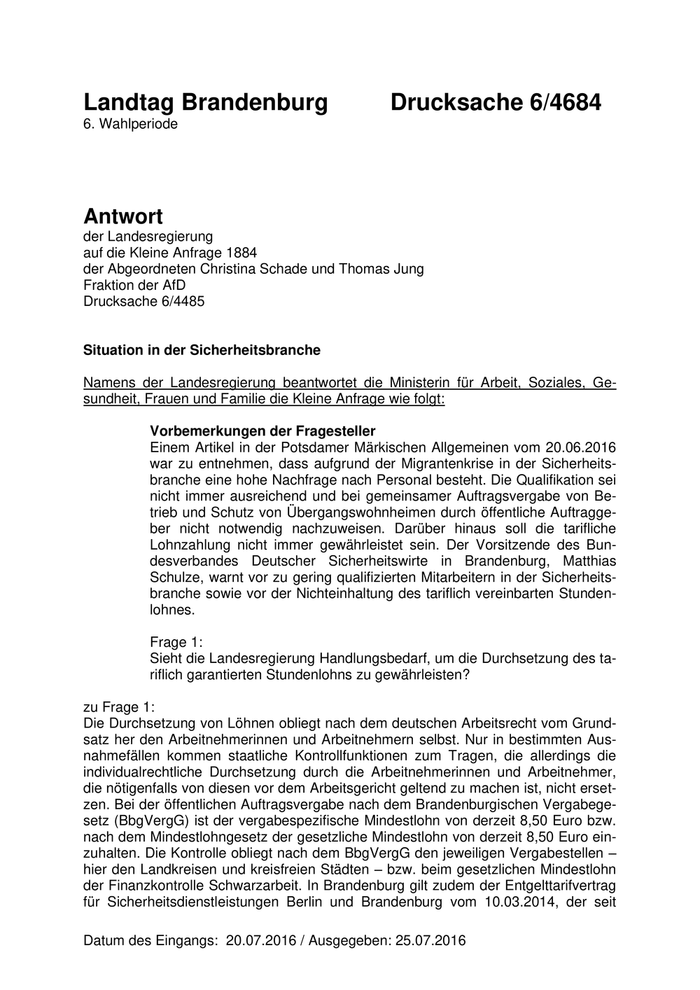 Landtag Brandenburg Drucksache 6/4684
6. Wahlperiode

Antwort
der Landesregierung
auf die Kleine Anfrage 1884
der Abgeordneten Christina Schade und Thomas Jung
Fraktion der AfD
Drucksache 6/4485

Situation in der Sicherheitsbranche

Namens der Landesregierung beantwortet die Ministerin für Arbeit, Soziales, Gesundheit, Frauen und Familie die Kleine Anfrage wie folgt:

Vorbemerkungen der Fragesteller
Einem Artikel in der Potsdamer Märkischen Allgemeinen vom 20.06.2016 war zu entnehmen, dass aufgrund der Migrantenkrise in der Sicherheitsbranche eine hohe Nachfrage nach Personal besteht. Die Qualifikation sei nicht immer ausreichend und bei gemeinsamer Auftragsvergabe von Betrieb und Schutz von Übergangswohnheimen durch öffentliche Auftraggeber nicht notwendig nachzuweisen. Darüber hinaus soll die tarifliche Lohnzahlung nicht immer gewährleistet sein. Der Vorsitzende des Bundesverbandes Deutscher Sicherheitswirte in Brandenburg, Matthias Schulze, warnt vor zu gering qualifizierten Mitarbeitern in der Sicherheitsbranche sowie vor der Nichteinhaltung des tariflich vereinbarten Stundenlohnes.

Frage 1:
Sieht die Landesregierung Handlungsbedarf, um die Durchsetzung des tariflich garantierten Stundenlohns zu gewährleisten?

zu Frage 1:
Die Durchsetzung von Löhnen obliegt nach dem deutschen Arbeitsrecht vom Grundsatz her den Arbeitnehmerinnen und Arbeitnehmern selbst. Nur in bestimmten Ausnahmefällen kommen staatliche Kontrollfunktionen zum Tragen, die allerdings die individualrechtliche Durchsetzung durch die Arbeitnehmerinnen und Arbeitnehmer, die nötigenfalls von diesen vor dem Arbeitsgericht geltend zu machen ist, nicht ersetzen. Bei der öffentlichen Auftragsvergabe nach dem Brandenburgischen Vergabegesetz (BbgVergG) ist der vergabespezifische Mindestlohn von derzeit 8,50 Euro bzw. nach dem Mindestlohngesetz der gesetzliche Mindestlohn von derzeit 8,50 Euro einzuhalten. Die Kontrolle obliegt nach dem BbgVergG den jeweiligen Vergabestellen – hier den Landkreisen und kreisfreien Städten – bzw. beim gesetzlichen Mindestlohn der Finanzkontrolle Schwarzarbeit. In Brandenburg gilt zudem der Entgelttarifvertrag für Sicherheitsdienstleistungen Berlin und Brandenburg vom 10.03.2014, der seit

Datum des Eingangs: 20.07.2016 / Ausgegeben: 25.07.2016